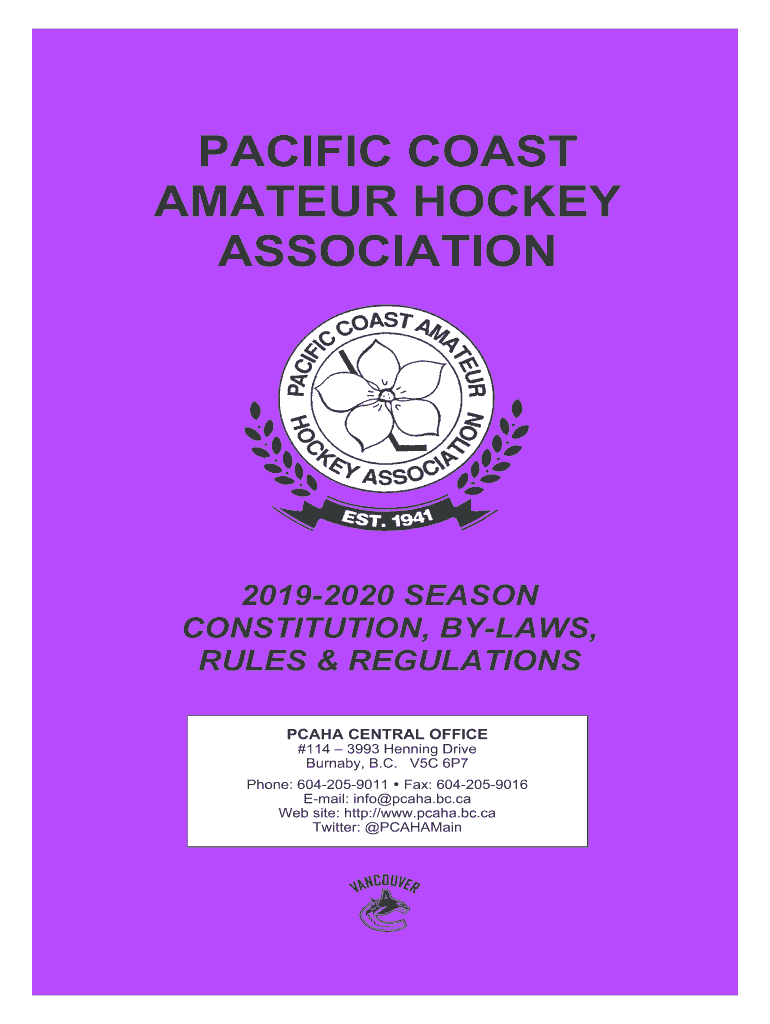 PACIFIC COAST AMATEUR HOCKEY ASSOCIATION

PACIFIC COAST AMATEUR HOCKEY ASSOCIATION
EST. 1941

2019-2020 SEASON
CONSTITUTION, BY-LAWS, RULES & REGULATIONS

PCAHA CENTRAL OFFICE
#114 – 3993 Henning Drive
Burnaby, B.C. V5C 6P7
Phone: 604-205-9011 • Fax: 604-205-9016
E-mail: info@pcaha.bc.ca
Web site: http://www.pcaha.bc.ca
Twitter: @PCAHAMain

VANCOUVER